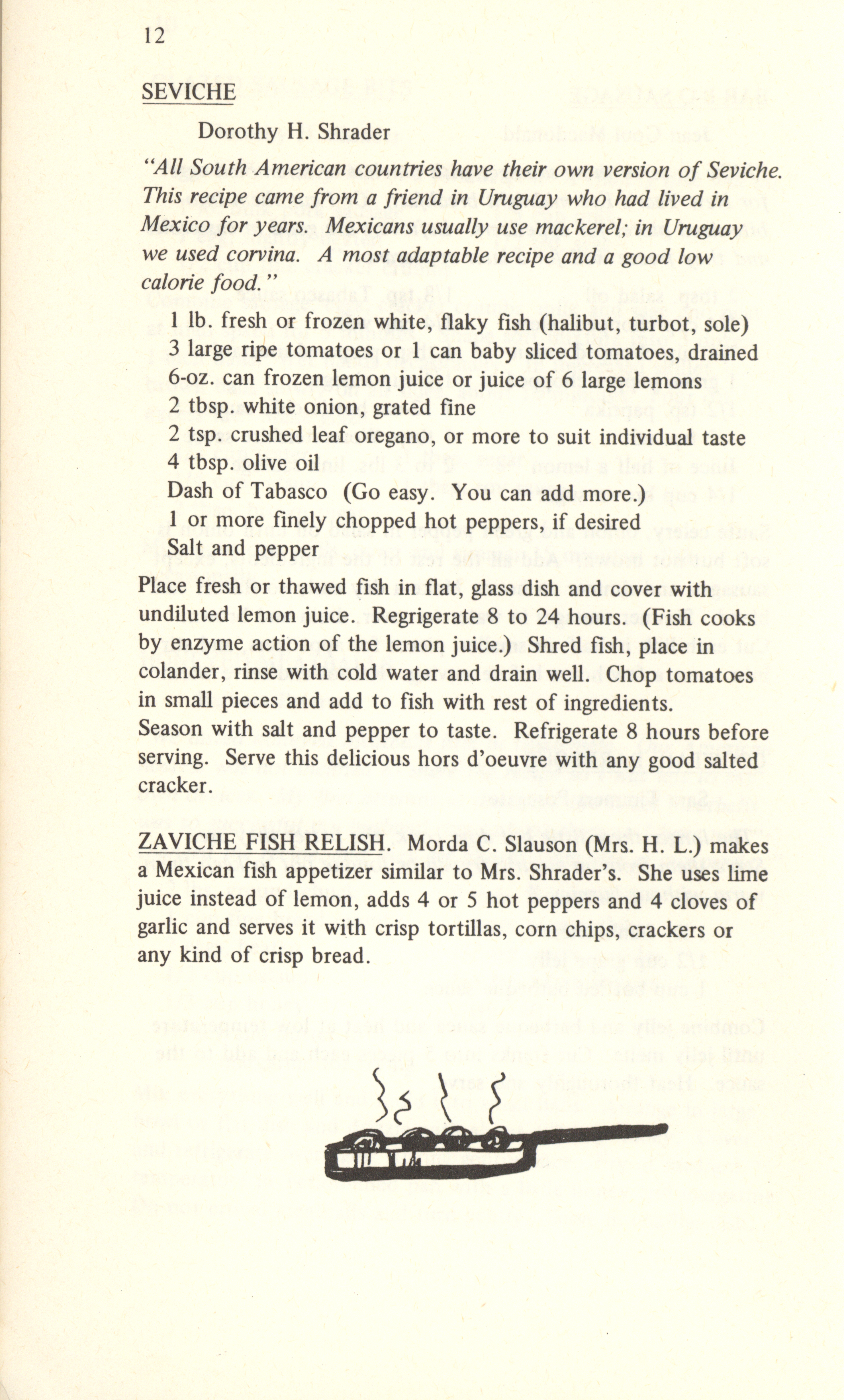 12

SEVICHE

Dorothy H. Shrader

"All South American countries have their own version of Seviche. This recipe came from a friend in Uruguay who had lived in Mexico for years. Mexicans usually use mackerel; in Uruguay we used corvina. A most adaptable recipe and a good low calorie food."

1 lb. fresh or frozen white, flaky fish (halibut, turbot, sole)
3 large ripe tomatoes or 1 can baby sliced tomatoes, drained
6-oz. can frozen lemon juice or juice of 6 large lemons
2 tbsp. white onion, grated fine
2 tsp. crushed leaf oregano, or more to suit individual taste
4 tbsp. olive oil
Dash of Tabasco (Go easy. You can add more.)
1 or more finely chopped hot peppers, if desired
Salt and pepper

Place fresh or thawed fish in flat, glass dish and cover with undiluted lemon juice. Regrigerate 8 to 24 hours. (Fish cooks by enzyme action of the lemon juice.) Shred fish, place in colander, rinse with cold water and drain well. Chop tomatoes in small pieces and add to fish with rest of ingredients. Season with salt and pepper to taste. Refrigerate 8 hours before serving. Serve this delicious hors d'oeuvre with any good salted cracker.

ZAVICHE FISH RELISH. Morda C. Slauson (Mrs. H. L.) makes a Mexican fish appetizer similar to Mrs. Shrader's. She uses lime juice instead of lemon, adds 4 or 5 hot peppers and 4 cloves of garlic and serves it with crisp tortillas, corn chips, crackers or any kind of crisp bread.